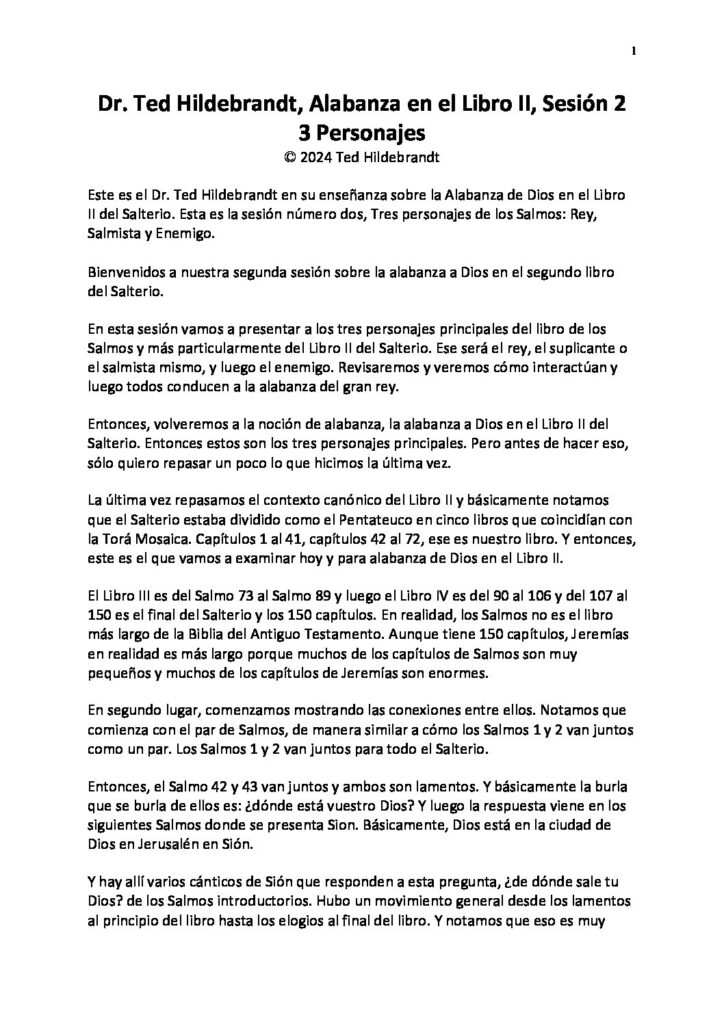 1

Dr. Ted Hildebrandt, Alabanza en el Libro II, Sesión 2
3 Personajes
© 2024 Ted Hildebrandt

Este es el Dr. Ted Hildebrandt en su enseñanza sobre la Alabanza de Dios en el Libro II del Salterio. Esta es la sesión número dos, Tres personajes de los Salmos: Rey, Salmista y Enemigo.

Bienvenidos a nuestra segunda sesión sobre la alabanza a Dios en el segundo libro del Salterio.

En esta sesión vamos a presentar a los tres personajes principales del libro de los Salmos y más particularmente del Libro II del Salterio. Ese será el rey, el suplicante o el salmista mismo, y luego el enemigo. Revisaremos y veremos cómo interactúan y luego todos conducen a la alabanza del gran rey.

Entonces, volveremos a la noción de alabanza, la alabanza a Dios en el Libro II del Salterio. Entonces estos son los tres personajes principales. Pero antes de hacer eso, sólo quiero repasar un poco lo que hicimos la última vez.

La última vez repasamos el contexto canónico del Libro II y básicamente notamos que el Salterio estaba dividido como el Pentateuco en cinco libros que coincidían con la Torá Mosaica. Capítulos 1 al 41, capítulos 42 al 72, ese es nuestro libro. Y entonces, este es el que vamos a examinar hoy y para alabanza de Dios en el Libro II.

El Libro III es del Salmo 73 al Salmo 89 y luego el Libro IV es del 90 al 106 y del 107 al 150 es el final del Salterio y los 150 capítulos. En realidad, los Salmos no es el libro más largo de la Biblia del Antiguo Testamento. Aunque tiene 150 capítulos, Jeremías en realidad es más largo porque muchos de los capítulos de Salmos son muy pequeños y muchos de los capítulos de Jeremías son enormes.

En segundo lugar, comenzamos mostrando las conexiones entre ellos. Notamos que comienza con el par de Salmos, de manera similar a cómo los Salmos 1 y 2 van juntos como un par. Los Salmos 1 y 2 van juntos para todo el Salterio.

Entonces, el Salmo 42 y 43 van juntos y ambos son lamentos. Y básicamente la burla que se burla de ellos es: ¿dónde está vuestro Dios? Y luego la respuesta viene en los siguientes Salmos donde se presenta Sion. Básicamente, Dios está en la ciudad de Dios en Jerusalén en Sión.

Y hay allí varios cánticos de Sión que responden a esta pregunta, ¿de dónde sale tu Dios? de los Salmos introductorios. Hubo un movimiento general desde los lamentos al principio del libro hasta los elogios al final del libro. Y notamos que eso es muy